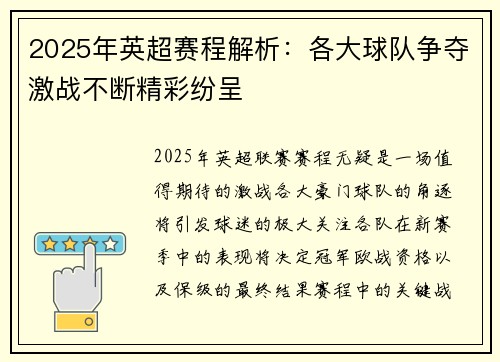 2025年英超赛程解析：各大球队争夺激战不断精彩纷呈

2025年英超联赛赛程无疑是一场值得期待的激战各大豪门球队的角逐将引发球迷的极大关注各队在新赛季中的表现将决定冠军欧战资格以及保级的最终结果赛程中的关键战